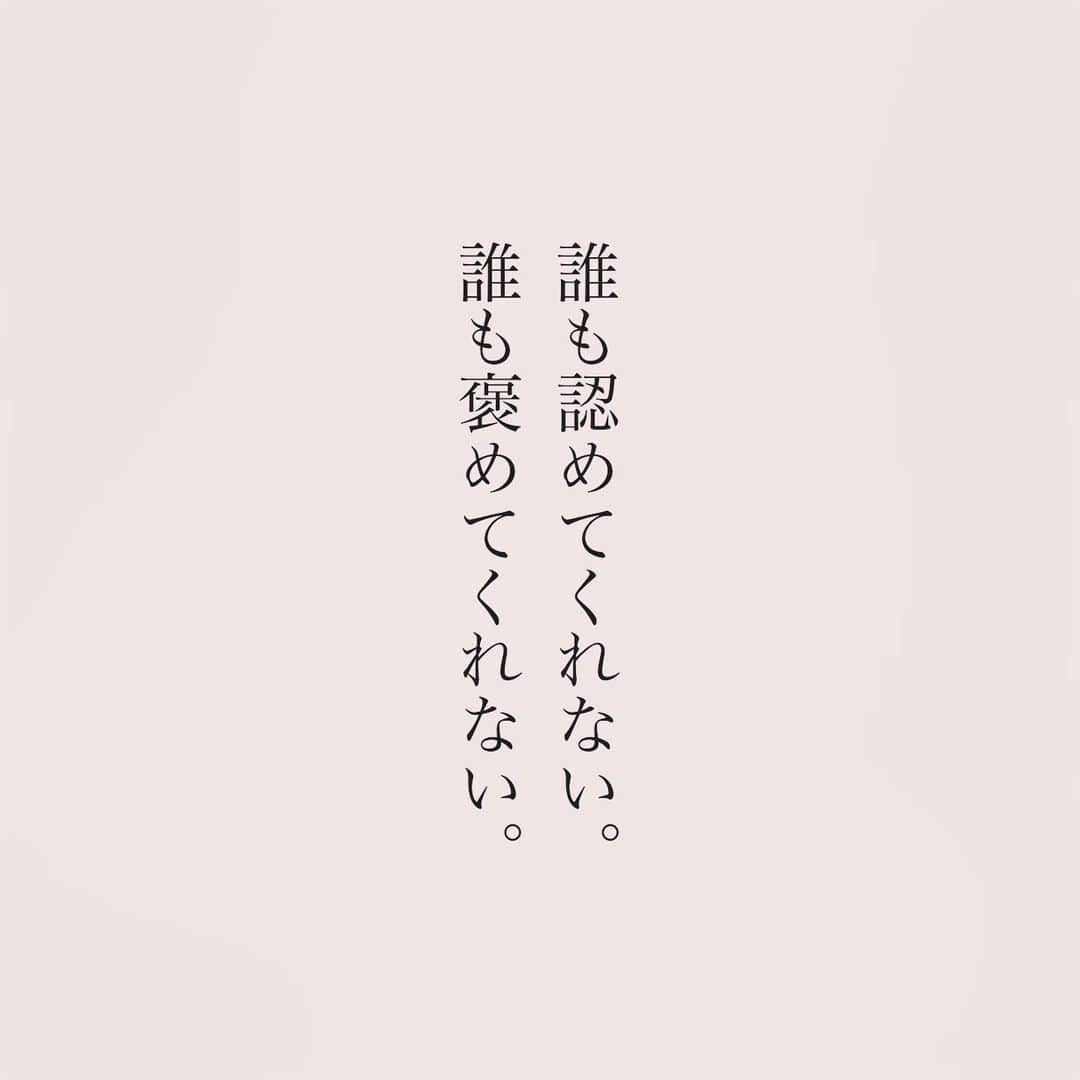 誰も認めてくれない。
誰も褒めてくれない。